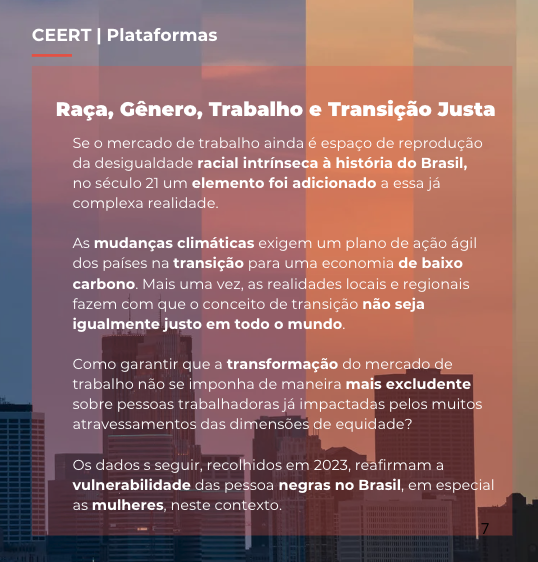 CEERT | Plataformas

Raça, Gênero, Trabalho e Transição Justa

Se o mercado de trabalho ainda é espaço de reprodução da desigualdade racial intrínseca à história do Brasil, no século 21 um elemento foi adicionado a essa já complexa realidade.

As mudanças climáticas exigem um plano de ação ágil dos países na transição para uma economia de baixo carbono. Mais uma vez, as realidades locais e regionais fazem com que o conceito de transição não seja igualmente justo em todo o mundo.

Como garantir que a transformação do mercado de trabalho não se imponha de maneira mais excludente sobre pessoas trabalhadoras já impactadas pelos muitos atravessamentos das dimensões de equidade?

Os dados s seguir, recolhidos em 2023, reafirmam a vulnerabilidade das pessoa negras no Brasil, em especial as mulheres, neste contexto.

7